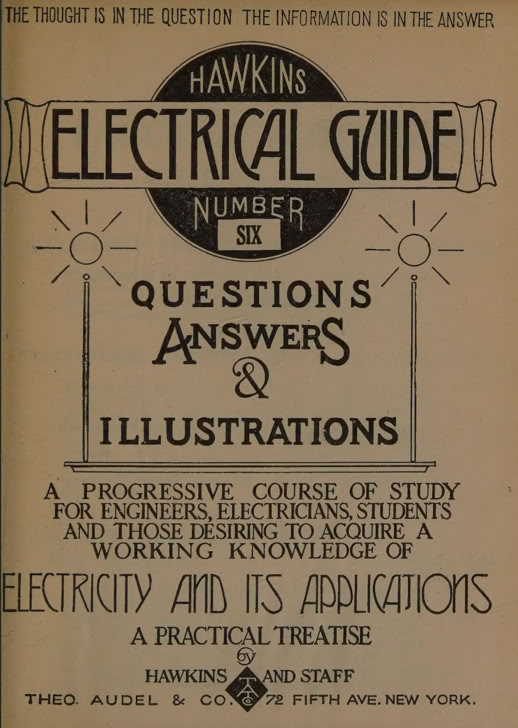 THE THOUGHT IS IN THE QUESTION THE INFORMATION IS IN THE ANSWER

HAWKINS

ELECTRICAL GUIDE

NUMBER
SIX

QUESTIONS
ANSWERS
&
ILLUSTRATIONS

A PROGRESSIVE COURSE OF STUDY FOR ENGINEERS, ELECTRICIANS, STUDENTS AND THOSE DESIRING TO ACQUIRE A WORKING KNOWLEDGE OF

ELECTRICITY AND ITS APPLICATIONS

A PRACTICAL TREATISE
by
HAWKINS AND STAFF

THEO. AUDEL & CO. 72 FIFTH AVE. NEW YORK.